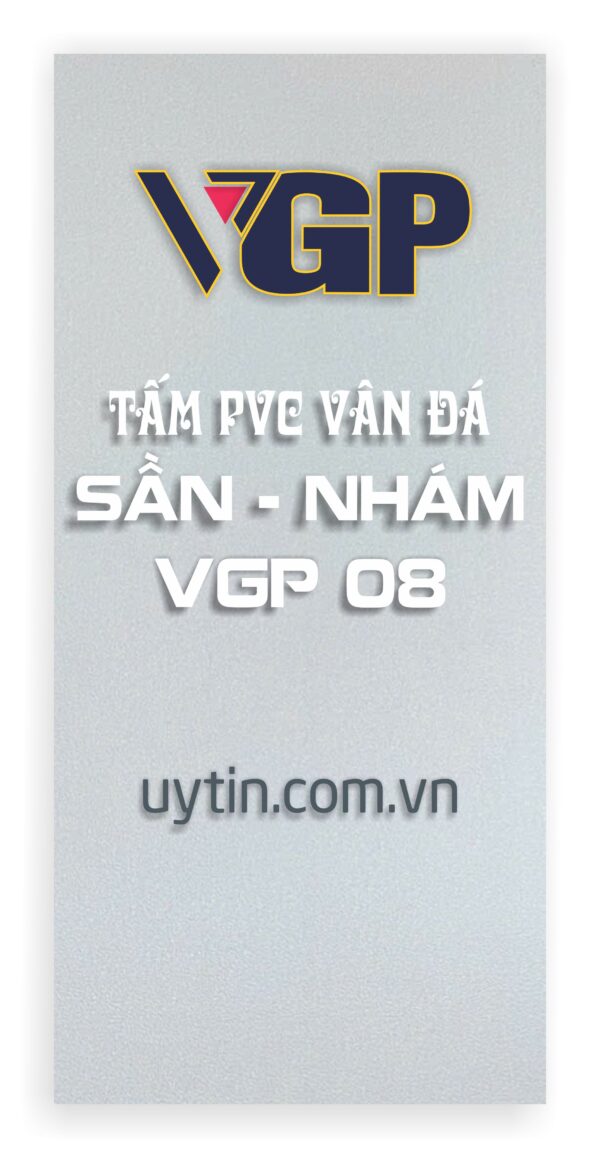 VGP

TẤM PVC VÂN ĐÁ
SẦN - NHÁM
VGP 08

uytin.com.vn